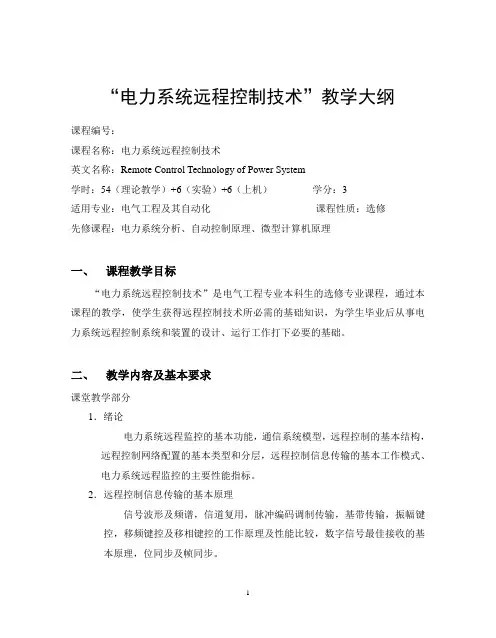 “电力系统远程控制技术”教学大纲

课程编号：
课程名称：电力系统远程控制技术
英文名称：Remote Control Technology of Power System
学时：54（理论教学）+6（实验）+6（上机）　　学分：3
适用专业：电气工程及其自动化　　课程性质：选修
先修课程：电力系统分析、自动控制原理、微型计算机原理

一、　课程教学目标

“电力系统远程控制技术”是电气工程专业本科生的选修专业课程，通过本课程的教学，使学生获得远程控制技术所必需的基础知识，为学生毕业后从事电力系统远程控制系统和装置的设计、运行工作打下必要的基础。

二、　教学内容及基本要求

课堂教学部分

1．绪论

电力系统远程监控的基本功能，通信系统模型，远程控制的基本结构，远程控制网络配置的基本类型和分层，远程控制信息传输的基本工作模式、电力系统远程监控的主要性能指标。

2．远程控制信息传输的基本原理

信号波形及频谱，信道复用，脉冲编码调制传输，基带传输，振幅键控，移频键控及移相键控的工作原理及性能比较，数字信号最佳接收的基本原理，位同步及帧同步。

1